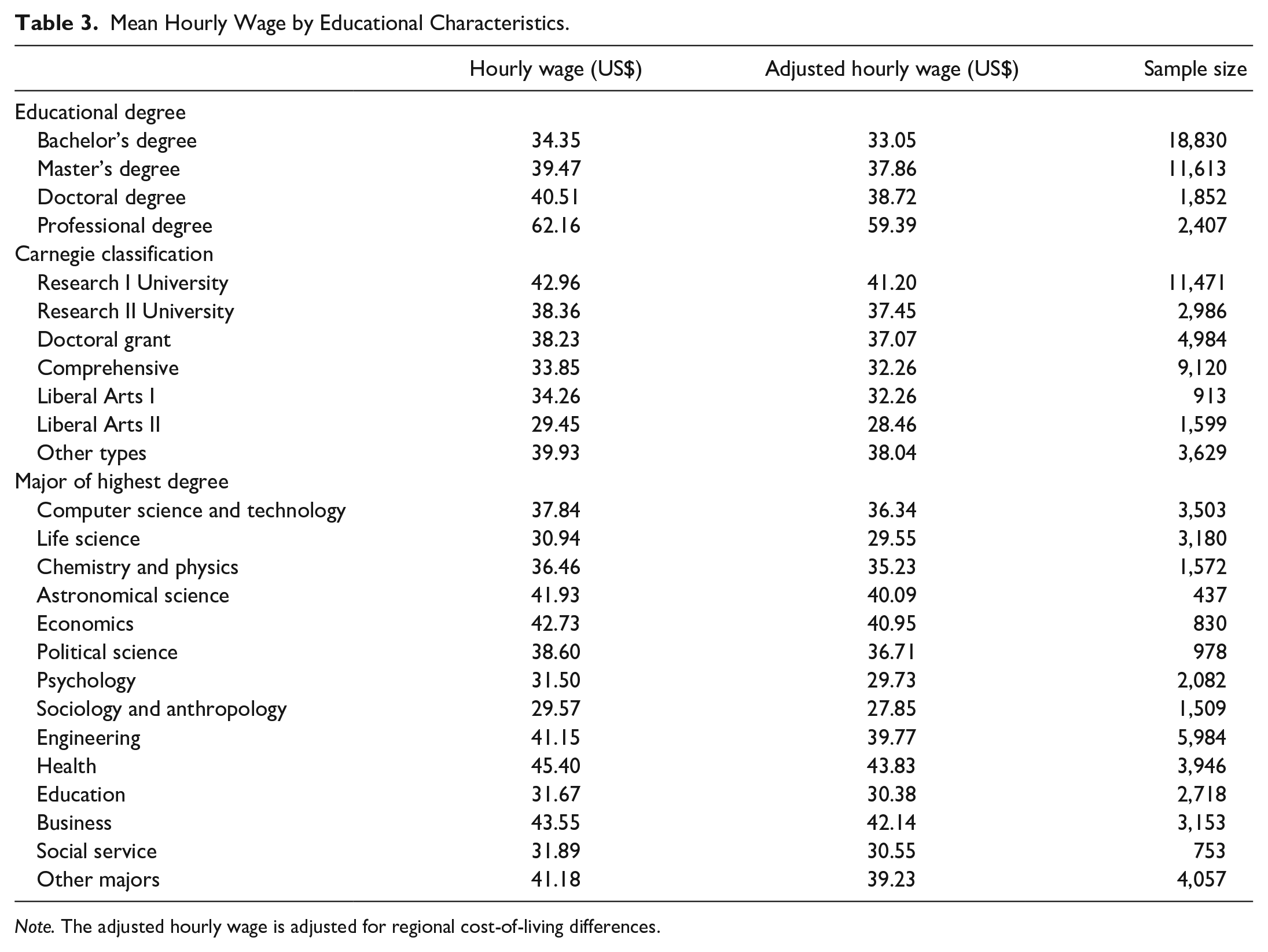 Table 3. Mean Hourly Wage by Educational Characteristics.

|  | Hourly wage (US$) | Adjusted hourly wage (US$) | Sample size |
|---|---|---|---|
| Educational degree |  |  |  |
| Bachelor's degree | 34.35 | 33.05 | 18,830 |
| Master's degree | 39.47 | 37.86 | 11,613 |
| Doctoral degree | 40.51 | 38.72 | 1,852 |
| Professional degree | 62.16 | 59.39 | 2,407 |
| Carnegie classification |  |  |  |
| Research I University | 42.96 | 41.20 | 11,471 |
| Research II University | 38.36 | 37.45 | 2,986 |
| Doctoral grant | 38.23 | 37.07 | 4,984 |
| Comprehensive | 33.85 | 32.26 | 9,120 |
| Liberal Arts I | 34.26 | 32.26 | 913 |
| Liberal Arts II | 29.45 | 28.46 | 1,599 |
| Other types | 39.93 | 38.04 | 3,629 |
| Major of highest degree |  |  |  |
| Computer science and technology | 37.84 | 36.34 | 3,503 |
| Life science | 30.94 | 29.55 | 3,180 |
| Chemistry and physics | 36.46 | 35.23 | 1,572 |
| Astronomical science | 41.93 | 40.09 | 437 |
| Economics | 42.73 | 40.95 | 830 |
| Political science | 38.60 | 36.71 | 978 |
| Psychology | 31.50 | 29.73 | 2,082 |
| Sociology and anthropology | 29.57 | 27.85 | 1,509 |
| Engineering | 41.15 | 39.77 | 5,984 |
| Health | 45.40 | 43.83 | 3,946 |
| Education | 31.67 | 30.38 | 2,718 |
| Business | 43.55 | 42.14 | 3,153 |
| Social service | 31.89 | 30.55 | 753 |
| Other majors | 41.18 | 39.23 | 4,057 |

Note. The adjusted hourly wage is adjusted for regional cost-of-living differences.